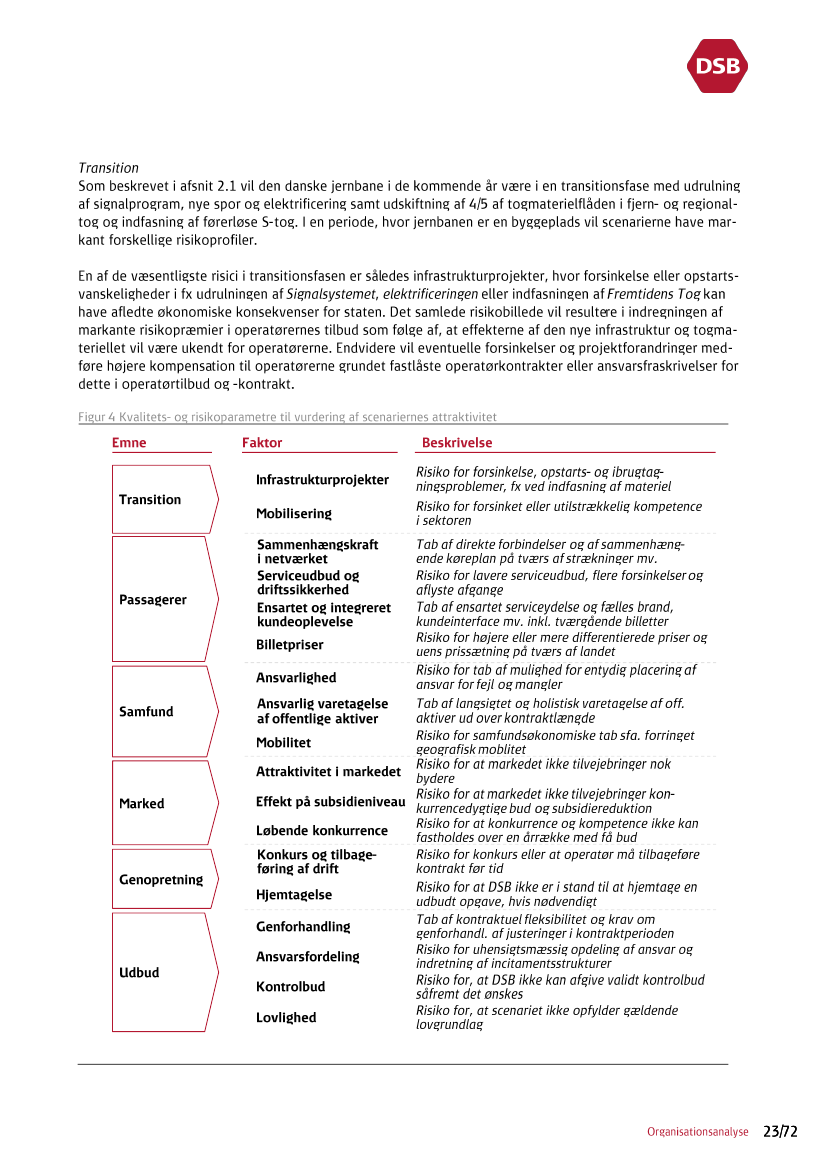 DSB

Transition
Som beskrevet i afsnit 2.1 vil den danske jernbane i de kommende år være i en transitionsfase med udrulning af signalprogram, nye spor og elektrificering samt udskiftning af 4/5 af togmaterielflåden i fjern- og regionaltog og indfasning af førerløse S-tog. I en periode, hvor jernbanen er en byggeplads vil scenarierne have markant forskellige risikoprofiler.

En af de væsentligste risici i transitionsfasen er således infrastrukturprojekter, hvor forsinkelse eller opstartsvanskeligheder i fx udrulningen af Signalsystemet, elektrificeringen eller indfasningen af Fremtidens Tog kan have afledte økonomiske konsekvenser for staten. Det samlede risikobillede vil resultere i indregningen af markante risikopræmier i operatørernes tilbud som følge af, at effekterne af den nye infrastruktur og togmateriellet vil være ukendt for operatørerne. Endvidere vil eventuelle forsinkelser og projektforandringer medføre højere kompensation til operatørerne grundet fastlåste operatørkontrakter eller ansvarsfraskrivelser for dette i operatørtilbud og -kontrakt.

Figur 4 Kvalitets- og risikoparametre til vurdering af scenariernes attraktivitet

| Emne | Faktor | Beskrivelse |
|---|---|---|
| Transition | Infrastrukturprojekter | Risiko for forsinkelse, opstarts- og ibrugtagningsproblemer, fx ved indfasning af materiel |
| | Mobilisering | Risiko for forsinket eller utilstrækkelig kompetence i sektoren |
| Passagerer | Sammenhængskraft i netværket | Tab af direkte forbindelser og af sammenhængende køreplan på tværs af strækninger mv. |
| | Serviceudbud og driftssikkerhed | Risiko for lavere serviceudbud, flere forsinkelser og aflyste afgange |
| | Ensartet og integreret kundeoplevelse | Tab af ensartet serviceydelse og fælles brand, kundeinterface mv. inkl. tværgående billetter |
| | Billetpriser | Risiko for højere eller mere differentierede priser og uens prissætning på tværs af landet |
| Samfund | Ansvarlighed | Risiko for tab af mulighed for entydig placering af ansvar for fejl og mangler |
| | Ansvarlig varetagelse af offentlige aktiver | Tab af langsigtet og holistisk varetagelse af off. aktiver ud over kontraktlængde |
| | Mobilitet | Risiko for samfundsøkonomiske tab sfa. forringet geografisk moblitet |
| Marked | Attraktivitet i markedet | Risiko for at markedet ikke tilvejebringer nok bydere |
| | Effekt på subsidieniveau | Risiko for at markedet ikke tilvejebringer konkurrencedygtige bud og subsidiereduktion |
| | Løbende konkurrence | Risiko for at konkurrence og kompetence ikke kan fastholdes over en årrække med få bud |
| Genopretning | Konkurs og tilbageføring af drift | Risiko for konkurs eller at operatør må tilbageføre kontrakt før tid |
| | Hjemtagelse | Risiko for at DSB ikke er i stand til at hjemtage en udbudt opgave, hvis nødvendigt |
| Udbud | Genforhandling | Tab af kontraktuel fleksibilitet og krav om genforhandl. af justeringer i kontraktperioden |
| | Ansvarsfordeling | Risiko for uhensigtsmæssig opdeling af ansvar og indretning af incitamentsstrukturer |
| | Kontrolbud | Risiko for, at DSB ikke kan afgive validt kontrolbud såfremt det ønskes |
| | Lovlighed | Risiko for, at scenariet ikke opfylder gældende lovgrundlag |

Organisationsanalyse 23/72